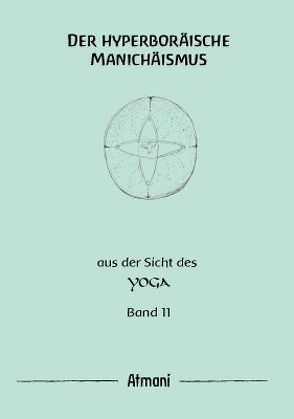 DER HYPERBORÄISCHE MANICHÄISMUS

aus der Sicht des

YOGA

Band 11

Atmani